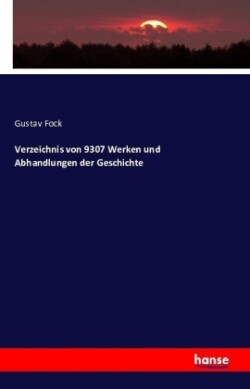 Gustav Fock

Verzeichnis von 9307 Werken und Abhandlungen der Geschichte

hanse